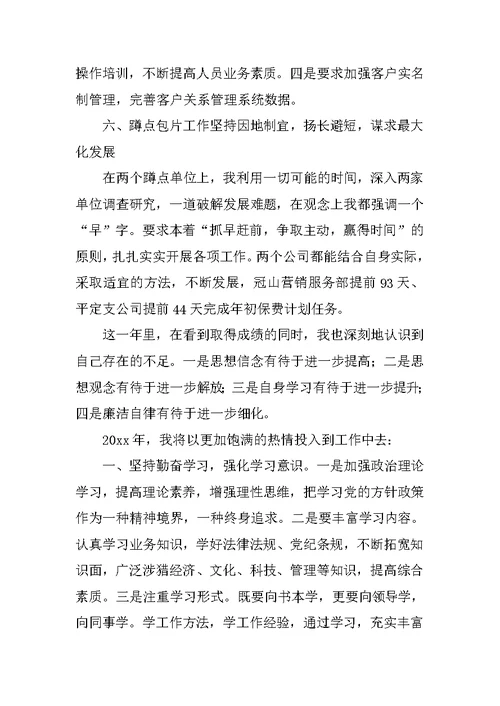 操作培训，不断提高人员业务素质。四是要求加强客户实名制管理，完善客户关系管理系统数据。

六、蹲点包片工作坚持因地制宜，扬长避短，谋求最大化发展

在两个蹲点单位上，我利用一切可能的时间，深入两家单位调查研究，一道破解发展难题，在观念上我都强调一个“早”字。要求本着“抓早赶前，争取主动，赢得时间”的原则，扎扎实实开展各项工作。两个公司都能结合自身实际，采取适宜的方法，不断发展，冠山营销服务部提前93天、平定支公司提前44天完成年初保费计划任务。

这一年里，在看到取得成绩的同时，我也深刻地认识到自己存在的不足。一是思想信念有待于进一步提高；二是思想观念有待于进一步解放；三是自身学习有待于进一步提升；四是廉洁自律有待于进一步细化。

20xx年，我将以更加饱满的热情投入到工作中去：

一、坚持勤奋学习，强化学习意识。一是加强政治理论学习，提高理论素养，增强理性思维，把学习党的方针政策作为一种精神境界，一种终身追求。二是要丰富学习内容。认真学习业务知识，学好法律法规、党纪条规，不断拓宽知识面，广泛涉猎经济、文化、科技、管理等知识，提高综合素质。三是注重学习形式。既要向书本学，更要向领导学，向同事学。学工作方法，学工作经验，通过学习，充实丰富